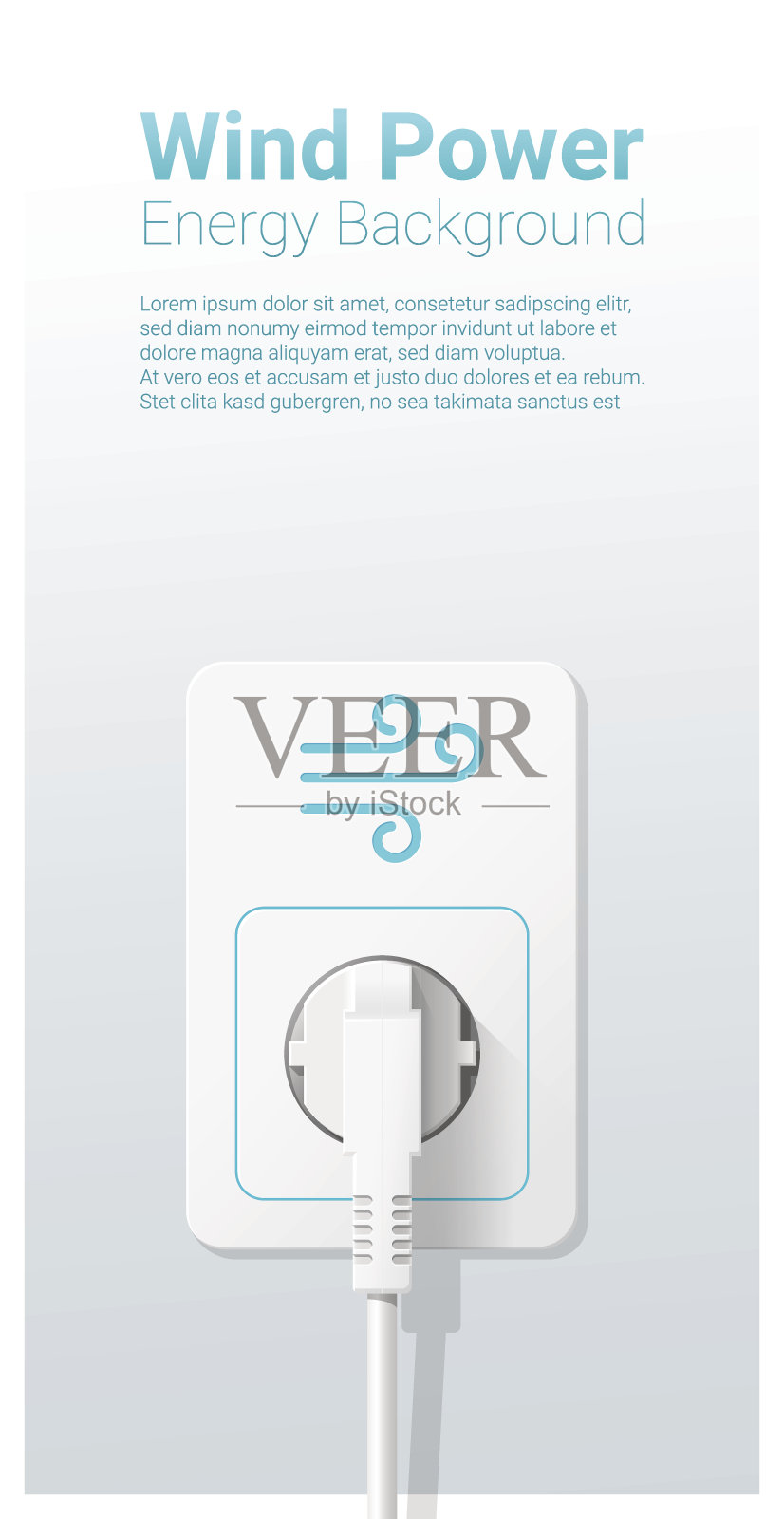 Wind Power
Energy Background

Lorem ipsum dolor sit amet, consetetur sadipscing elitr, sed diam nonumy eirmod tempor invidunt ut labore et dolore magna aliquyam erat, sed diam voluptua. At vero eos et accusam et justo duo dolores et ea rebum. Stet clita kasd gubergren, no sea takimata sanctus est

VEER
by iStock